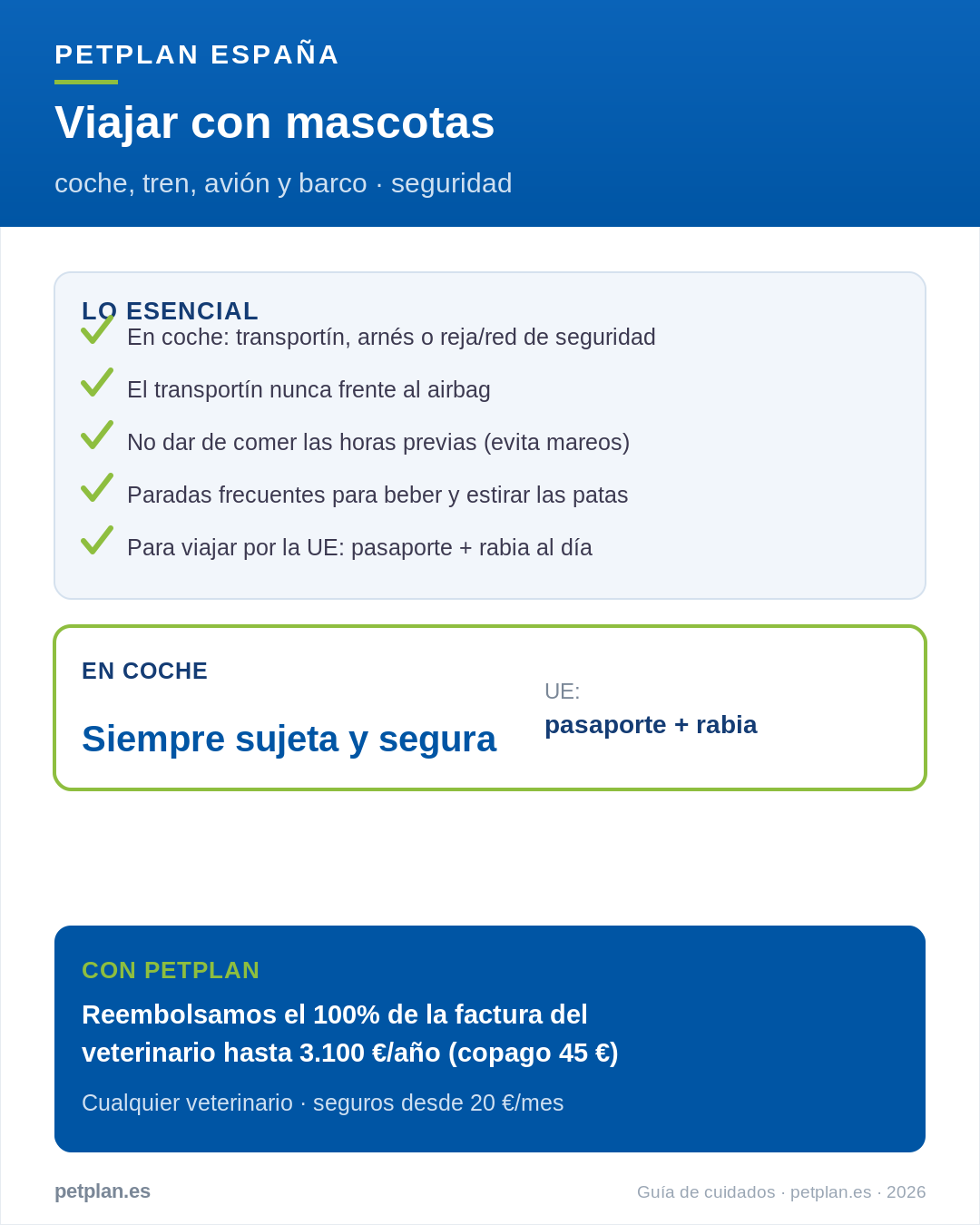 PETPLAN ESPAÑA

Viajar con mascotas

coche, tren, avión y barco · seguridad

LO ESENCIAL

En coche: transportín, arnés o reja/red de seguridad

El transportín nunca frente al airbag

No dar de comer las horas previas (evita mareos)

Paradas frecuentes para beber y estirar las patas

Para viajar por la UE: pasaporte + rabia al día

EN COCHE

Siempre sujeta y segura

UE:

pasaporte + rabia

CON PETPLAN

Reembolsamos el 100% de la factura del veterinario hasta 3.100 €/año (copago 45 €)

Cualquier veterinario · seguros desde 20 €/mes

petplan.es

Guía de cuidados · petplan.es · 2026